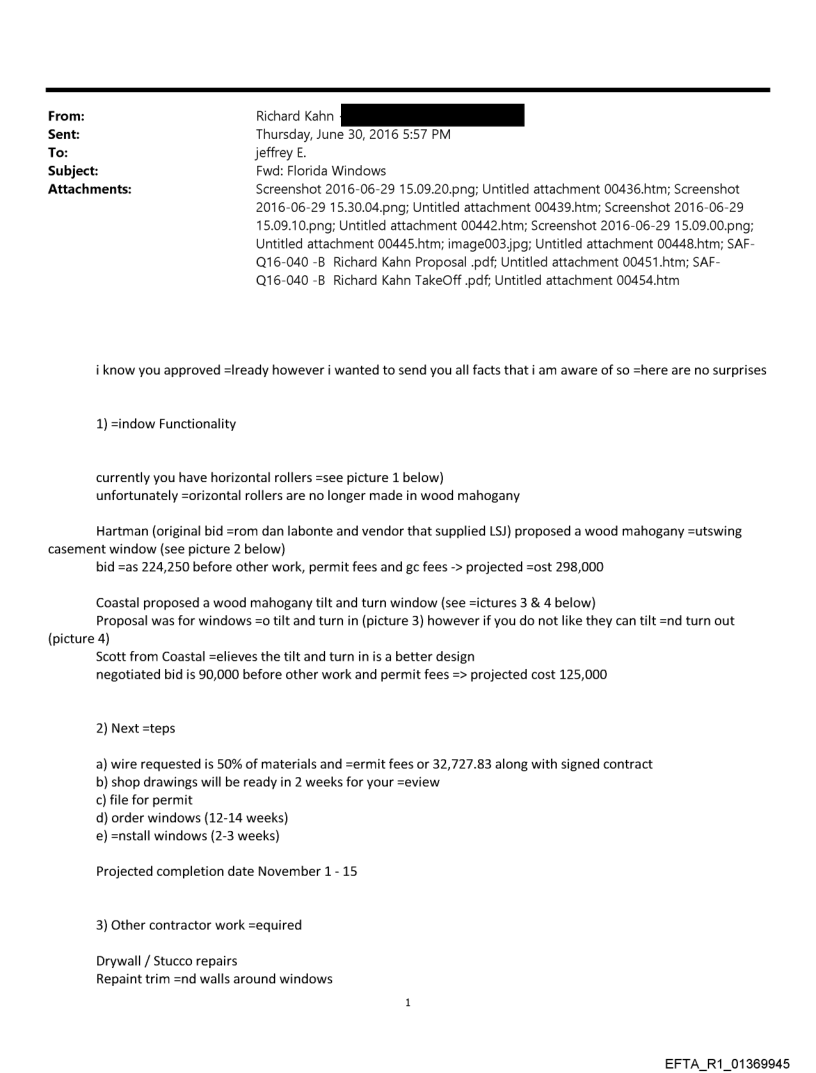 From: Richard Kahn
Sent: Thursday, June 30, 2016 5:57 PM
To: jeffrey E.
Subject: Fwd: Florida Windows
Attachments: Screenshot 2016-06-29 15.09.20.png; Untitled attachment 00436.htm; Screenshot 2016-06-29 15.30.04.png; Untitled attachment 00439.htm; Screenshot 2016-06-29 15.09.10.png; Untitled attachment 00442.htm; Screenshot 2016-06-29 15.09.00.png; Untitled attachment 00445.htm; image003.jpg; Untitled attachment 00448.htm; SAF-Q16-040 -B Richard Kahn Proposal .pdf; Untitled attachment 00451.htm; SAF-Q16-040 -B Richard Kahn TakeOff .pdf; Untitled attachment 00454.htm

i know you approved =lready however i wanted to send you all facts that i am aware of so =here are no surprises

1) =indow Functionality

currently you have horizontal rollers =see picture 1 below)
unfortunately =orizontal rollers are no longer made in wood mahogany

Hartman (original bid =rom dan labonte and vendor that supplied LSJ) proposed a wood mahogany =utswing casement window (see picture 2 below)
bid =as 224,250 before other work, permit fees and gc fees -> projected =ost 298,000

Coastal proposed a wood mahogany tilt and turn window (see =ictures 3 & 4 below)
Proposal was for windows =o tilt and turn in (picture 3) however if you do not like they can tilt =nd turn out (picture 4)
Scott from Coastal =elieves the tilt and turn in is a better design
negotiated bid is 90,000 before other work and permit fees => projected cost 125,000

2) Next =teps

a) wire requested is 50% of materials and =ermit fees or 32,727.83 along with signed contract
b) shop drawings will be ready in 2 weeks for your =eview
c) file for permit
d) order windows (12-14 weeks)
e) =nstall windows (2-3 weeks)

Projected completion date November 1 - 15

3) Other contractor work =equired

Drywall / Stucco repairs
Repaint trim =nd walls around windows

1

EFTA_R1_01369945